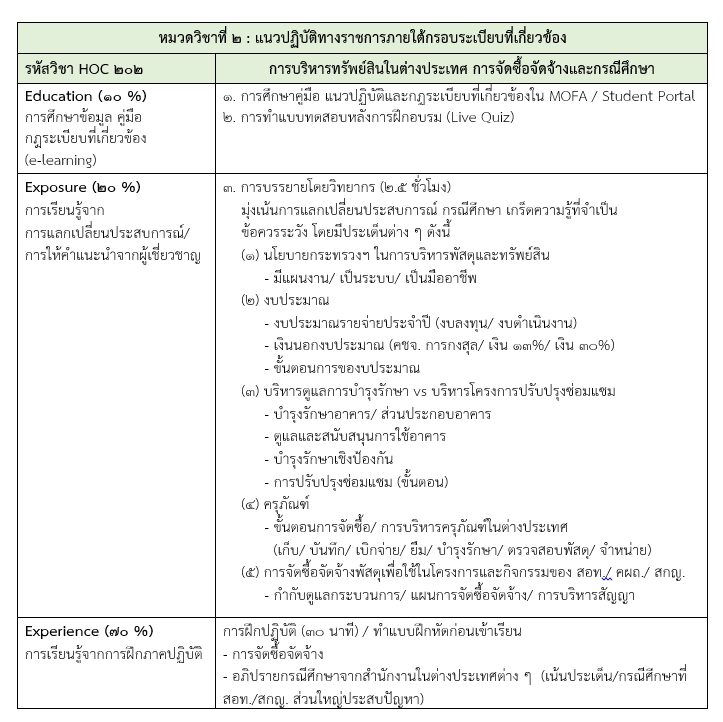 | หมวดวิชาที่ ๒ : แนวปฏิบัติทางราชการภายใต้กรอบระเบียบที่เกี่ยวข้อง | |
|---|---|
| รหัสวิชา HOC ๒๐๒ | การบริหารทรัพย์สินในต่างประเทศ การจัดซื้อจัดจ้างและกรณีศึกษา |
| Education (๑๐ %) การศึกษาข้อมูล คู่มือ กฎระเบียบที่เกี่ยวข้อง (e-learning) | ๑. การศึกษาคู่มือ แนวปฏิบัติและกฎระเบียบที่เกี่ยวข้องใน MOFA / Student Portal ๒. การทำแบบทดสอบหลังการฝึกอบรม (Live Quiz) |
| Exposure (๒๐ %) การเรียนรู้จาก การแลกเปลี่ยนประสบการณ์/ การให้คำแนะนำจากผู้เชี่ยวชาญ | ๓. การบรรยายโดยวิทยากร (๒.๕ ชั่วโมง) มุ่งเน้นการแลกเปลี่ยนประสบการณ์ กรณีศึกษา เกร็ดความรู้ที่จำเป็น ข้อควรระวัง โดยมีประเด็นต่าง ๆ ดังนี้ (๑) นโยบายกระทรวงฯ ในการบริหารพัสดุและทรัพย์สิน - มีแผนงาน/ เป็นระบบ/ เป็นมืออาชีพ (๒) งบประมาณ - งบประมาณรายจ่ายประจำปี (งบลงทุน/ งบดำเนินงาน) - เงินนอกงบประมาณ (คชจ. การกงสุล/ เงิน ๑๓%/ เงิน ๓๐%) - ขั้นตอนการของบประมาณ (๓) บริหารดูแลการบำรุงรักษา vs บริหารโครงการปรับปรุงซ่อมแซม - บำรุงรักษาอาคาร/ ส่วนประกอบอาคาร - ดูแลและสนับสนุนการใช้อาคาร - บำรุงรักษาเชิงป้องกัน - การปรับปรุงซ่อมแซม (ขั้นตอน) (๔) ครุภัณฑ์ - ขั้นตอนการจัดซื้อ/ การบริหารครุภัณฑ์ในต่างประเทศ (เก็บ/ บันทึก/ เบิกจ่าย/ ยืม/ บำรุงรักษา/ ตรวจสอบพัสดุ/ จำหน่าย) (๕) การจัดซื้อจัดจ้างพัสดุเพื่อใช้ในโครงการและกิจกรรมของ สอท./ คผถ./ สกญ. - กำกับดูแลกระบวนการ/ แผนการจัดซื้อจัดจ้าง/ การบริหารสัญญา |
| Experience (๗๐ %) การเรียนรู้จากการฝึกภาคปฏิบัติ | การฝึกปฏิบัติ (๓๐ นาที) / ทำแบบฝึกหัดก่อนเข้าเรียน - การจัดซื้อจัดจ้าง - อภิปรายกรณีศึกษาจากสำนักงานในต่างประเทศต่าง ๆ (เน้นประเด็น/กรณีศึกษาที่ สอท./สกญ. ส่วนใหญ่ประสบปัญหา) |